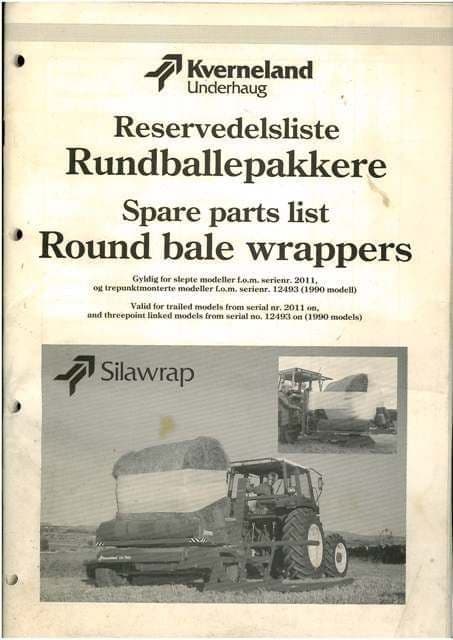 Kverneland
Underhaug

Reservedelsliste
Rundballepakkere

Spare parts list
Round bale wrappers

Gyldig for slepte modeller f.o.m. serienr. 2011, og trepunktmonterte modeller f.o.m. serienr. 12493 (1990 modell)

Valid for trailed models from serial nr. 2011 on, and threepoint linked models from serial no. 12493 on (1990 models)

Silawrap